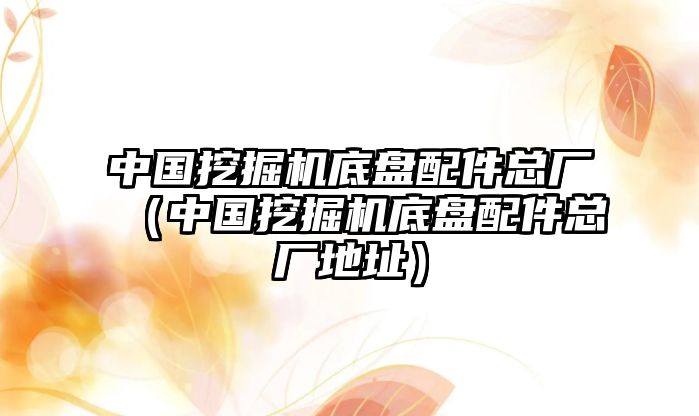 中国挖掘机底盘配件总厂（中国挖掘机底盘配件总厂地址）